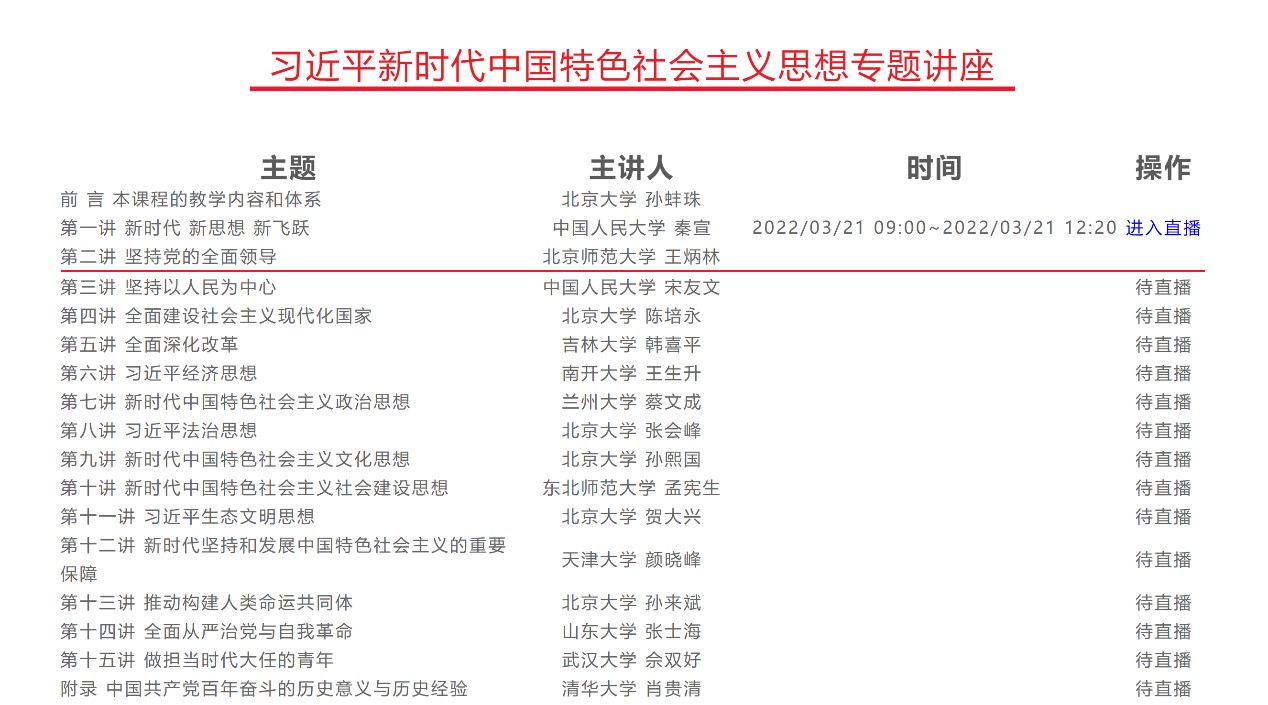 习近平新时代中国特色社会主义思想专题讲座

| 主题 | 主讲人 | 时间 | 操作 |
|---|---|---|---|
| 前 言 本课程的教学内容和体系 | 北京大学 孙蚌珠 | | |
| 第一讲 新时代 新思想 新飞跃 | 中国人民大学 秦宣 | 2022/03/21 09:00~2022/03/21 12:20 | 进入直播 |
| 第二讲 坚持党的全面领导 | 北京师范大学 王炳林 | | |
| 第三讲 坚持以人民为中心 | 中国人民大学 宋友文 | | 待直播 |
| 第四讲 全面建设社会主义现代化国家 | 北京大学 陈培永 | | 待直播 |
| 第五讲 全面深化改革 | 吉林大学 韩喜平 | | 待直播 |
| 第六讲 习近平经济思想 | 南开大学 王生升 | | 待直播 |
| 第七讲 新时代中国特色社会主义政治思想 | 兰州大学 蔡文成 | | 待直播 |
| 第八讲 习近平法治思想 | 北京大学 张会峰 | | 待直播 |
| 第九讲 新时代中国特色社会主义文化思想 | 北京大学 孙熙国 | | 待直播 |
| 第十讲 新时代中国特色社会主义社会建设思想 | 东北师范大学 孟宪生 | | 待直播 |
| 第十一讲 习近平生态文明思想 | 北京大学 贺大兴 | | 待直播 |
| 第十二讲 新时代坚持和发展中国特色社会主义的重要保障 | 天津大学 颜晓峰 | | 待直播 |
| 第十三讲 推动构建人类命运共同体 | 北京大学 孙来斌 | | 待直播 |
| 第十四讲 全面从严治党与自我革命 | 山东大学 张士海 | | 待直播 |
| 第十五讲 做担当时代大任的青年 | 武汉大学 佘双好 | | 待直播 |
| 附录 中国共产党百年奋斗的历史意义与历史经验 | 清华大学 肖贵清 | | 待直播 |